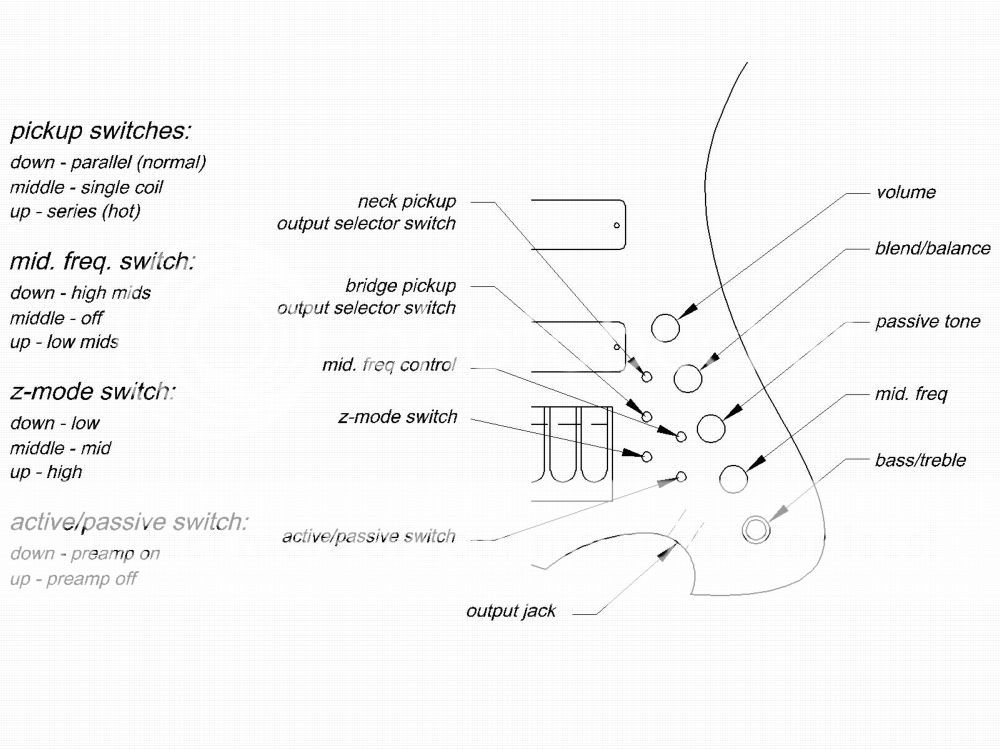 pickup switches:
down - parallel (normal)
middle - single coil
up - series (hot)

mid. freq. switch:
down - high mids
middle - off
up - low mids

z-mode switch:
down - low
middle - mid
up - high

active/passive switch:
down - preamp on
up - preamp off

neck pickup
output selector switch

bridge pickup
output selector switch

mid. freq control

z-mode switch

active/passive switch

output jack

volume

blend/balance

passive tone

mid. freq

bass/treble